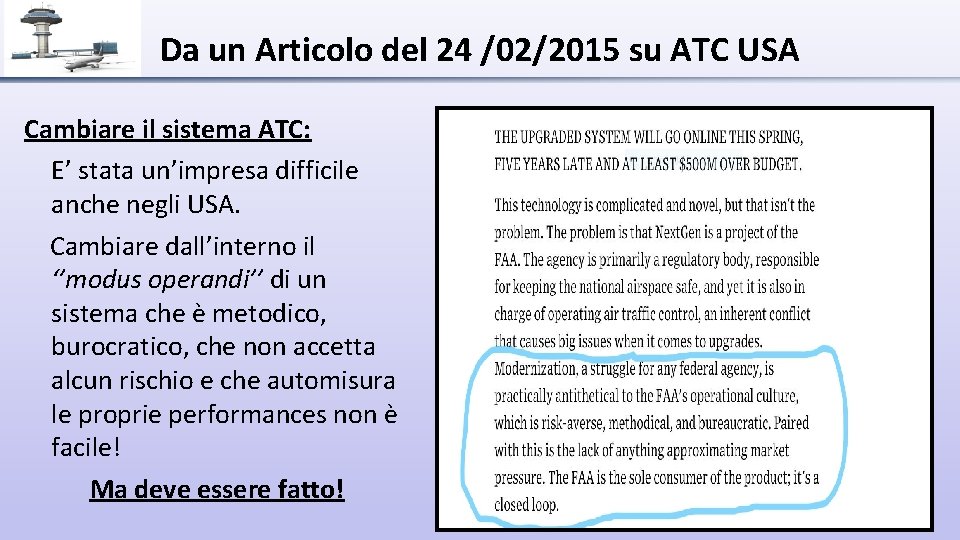 Da un Articolo del 24 /02/2015 su ATC USA

Cambiare il sistema ATC:

E' stata un'impresa difficile anche negli USA.

Cambiare dall'interno il "modus operandi" di un sistema che è metodico, burocratico, che non accetta alcun rischio e che automisura le proprie performances non è facile!

Ma deve essere fatto!

THE UPGRADED SYSTEM WILL GO ONLINE THIS SPRING, FIVE YEARS LATE AND AT LEAST $500M OVER BUDGET.

This technology is complicated and novel, but that isn't the problem. The problem is that NextGen is a project of the FAA. The agency is primarily a regulatory body, responsible for keeping the national airspace safe, and yet it is also in charge of operating air traffic control, an inherent conflict that causes big issues when it comes to upgrades. Modernization, a struggle for any federal agency, is practically antithetical to the FAA's operational culture, which is risk-averse, methodical, and bureaucratic. Paired with this is the lack of anything approximating market pressure. The FAA is the sole consumer of the product; it's a closed loop.